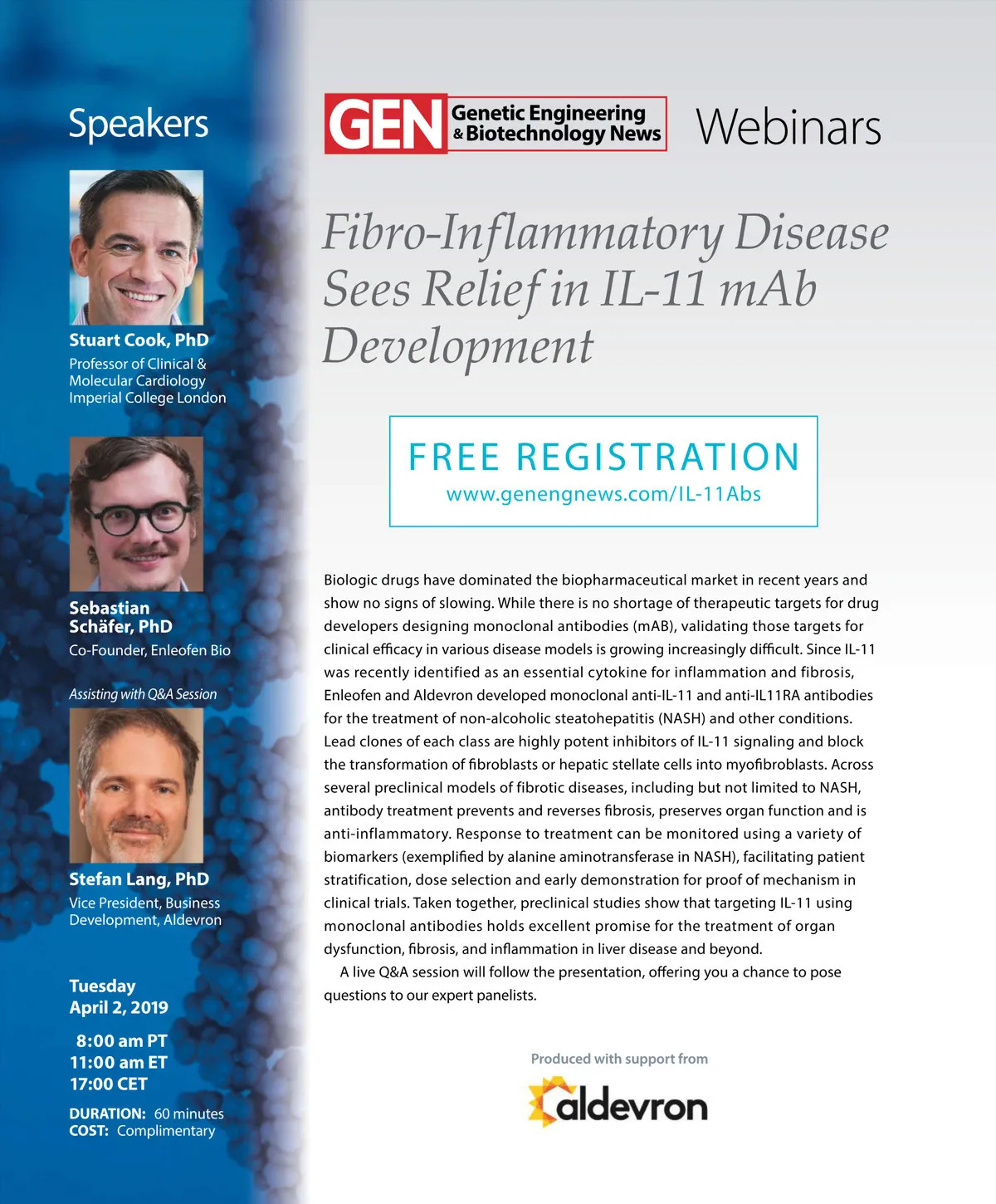 Speakers

Stuart Cook, PhD
Professor of Clinical & Molecular Cardiology
Imperial College London

Sebastian Schäfer, PhD
Co-Founder, Enleofen Bio

Assisting with Q&A Session

Stefan Lang, PhD
Vice President, Business Development, Aldevron

Tuesday
April 2, 2019

8:00 am PT
11:00 am ET
17:00 CET

DURATION: 60 minutes
COST: Complimentary

GEN Genetic Engineering & Biotechnology News Webinars

Fibro-Inflammatory Disease Sees Relief in IL-11 mAb Development

FREE REGISTRATION
www.genengnews.com/IL-11Abs

Biologic drugs have dominated the biopharmaceutical market in recent years and show no signs of slowing. While there is no shortage of therapeutic targets for drug developers designing monoclonal antibodies (mAB), validating those targets for clinical efficacy in various disease models is growing increasingly difficult. Since IL-11 was recently identified as an essential cytokine for inflammation and fibrosis, Enleofen and Aldevron developed monoclonal anti-IL-11 and anti-IL11RA antibodies for the treatment of non-alcoholic steatohepatitis (NASH) and other conditions. Lead clones of each class are highly potent inhibitors of IL-11 signaling and block the transformation of fibroblasts or hepatic stellate cells into myofibroblasts. Across several preclinical models of fibrotic diseases, including but not limited to NASH, antibody treatment prevents and reverses fibrosis, preserves organ function and is anti-inflammatory. Response to treatment can be monitored using a variety of biomarkers (exemplified by alanine aminotransferase in NASH), facilitating patient stratification, dose selection and early demonstration for proof of mechanism in clinical trials. Taken together, preclinical studies show that targeting IL-11 using monoclonal antibodies holds excellent promise for the treatment of organ dysfunction, fibrosis, and inflammation in liver disease and beyond.

A live Q&A session will follow the presentation, offering you a chance to pose questions to our expert panelists.

Produced with support from
aldevron